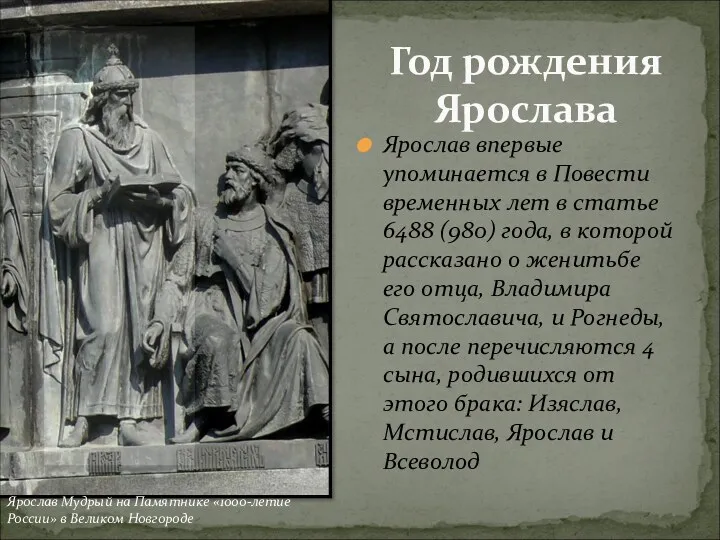 Год рождения Ярослава

Ярослав впервые упоминается в Повести временных лет в статье 6488 (980) года, в которой рассказано о женитьбе его отца, Владимира Святославича, и Рогнеды, а после перечисляются 4 сына, родившихся от этого брака: Изяслав, Мстислав, Ярослав и Всеволод

Ярослав Мудрый на Памятнике «1000-летие России» в Великом Новгороде